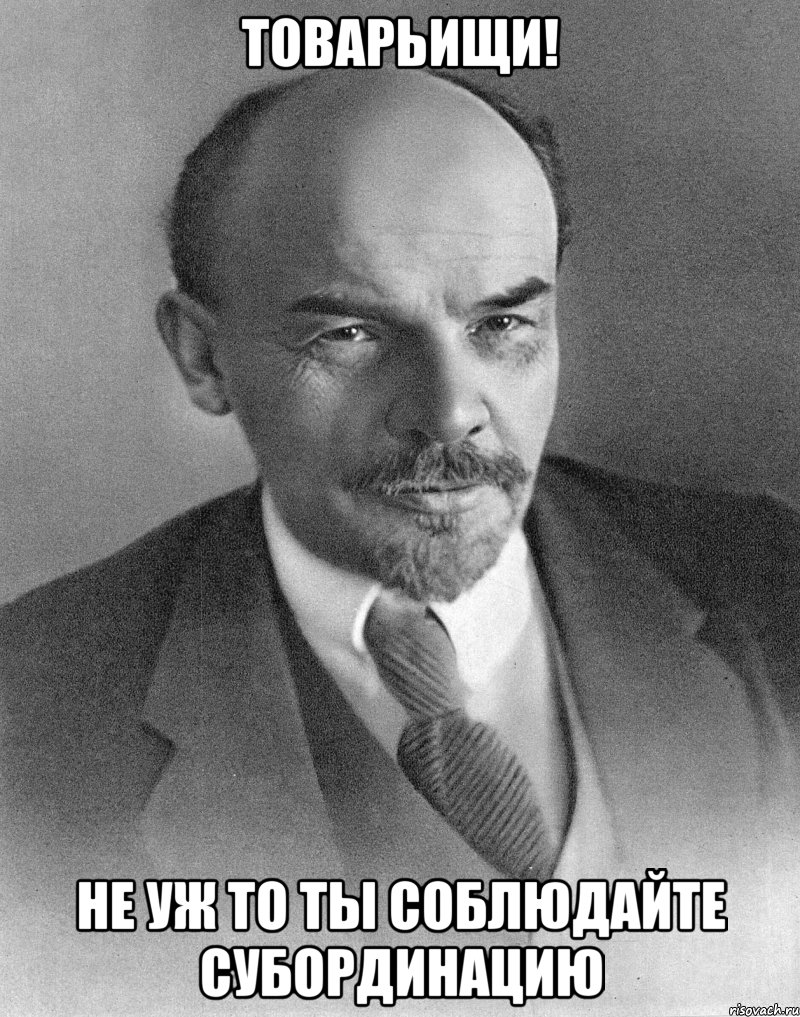 ТОВАРЬИЩИ!

НЕ УЖ ТО ТЫ СОБЛЮДАЙТЕ СУБОРДИНАЦИЮ

risovach.ru